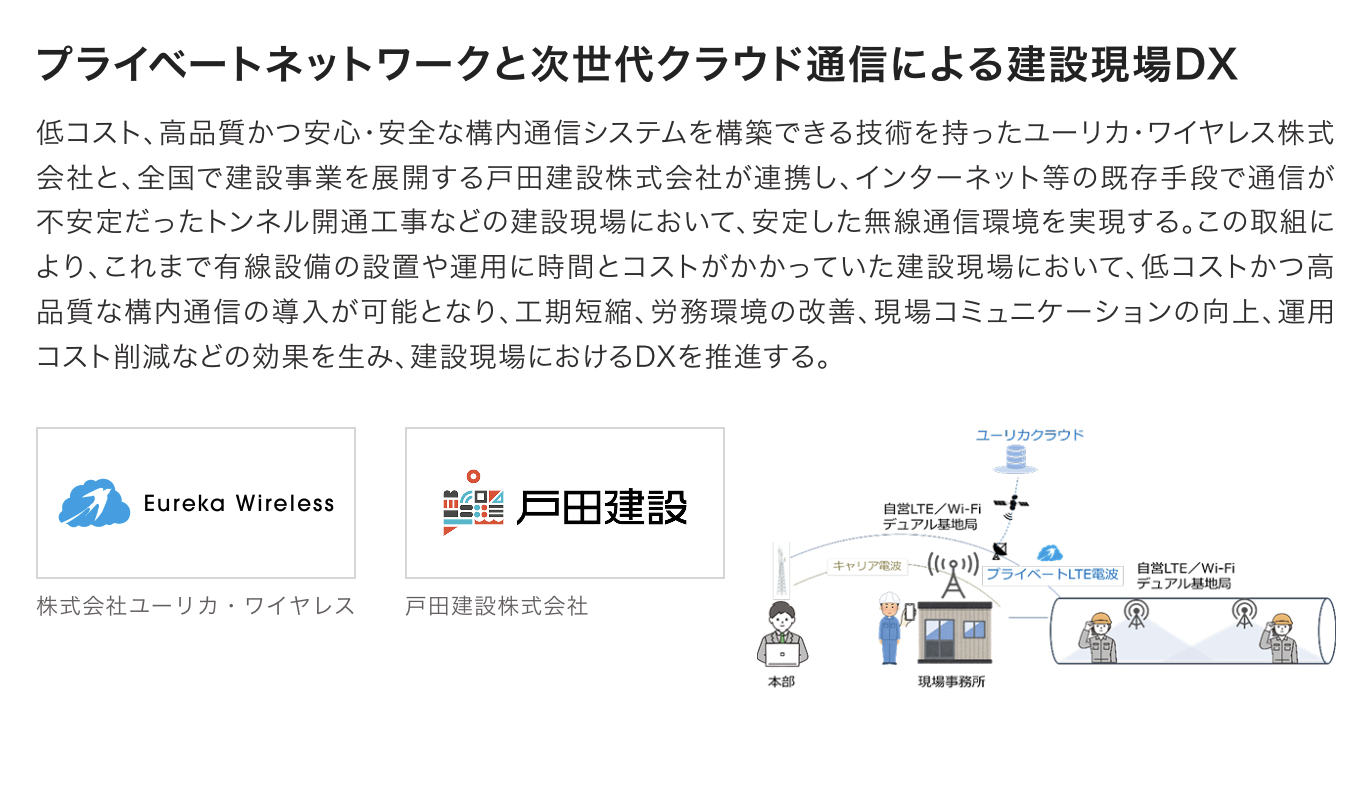 プライベートネットワークと次世代クラウド通信による建設現場DX

低コスト、高品質かつ安心・安全な構内通信システムを構築できる技術を持ったユーリカ・ワイヤレス株式会社と、全国で建設事業を展開する戸田建設株式会社が連携し、インターネット等の既存手段で通信が不安定だったトンネル開通工事などの建設現場において、安定した無線通信環境を実現する。この取組により、これまで有線設備の設置や運用に時間とコストがかかっていた建設現場において、低コストかつ高品質な構内通信の導入が可能となり、工期短縮、労務環境の改善、現場コミュニケーションの向上、運用コスト削減などの効果を生み、建設現場におけるDXを推進する。

Eureka Wireless

株式会社ユーリカ・ワイヤレス

戸田建設

戸田建設株式会社

ユーリカクラウド

自営LTE／Wi-Fi
デュアル基地局

キャリア電波

プライベートLTE電波

自営LTE／Wi-Fi
デュアル基地局

本部

現場事務所